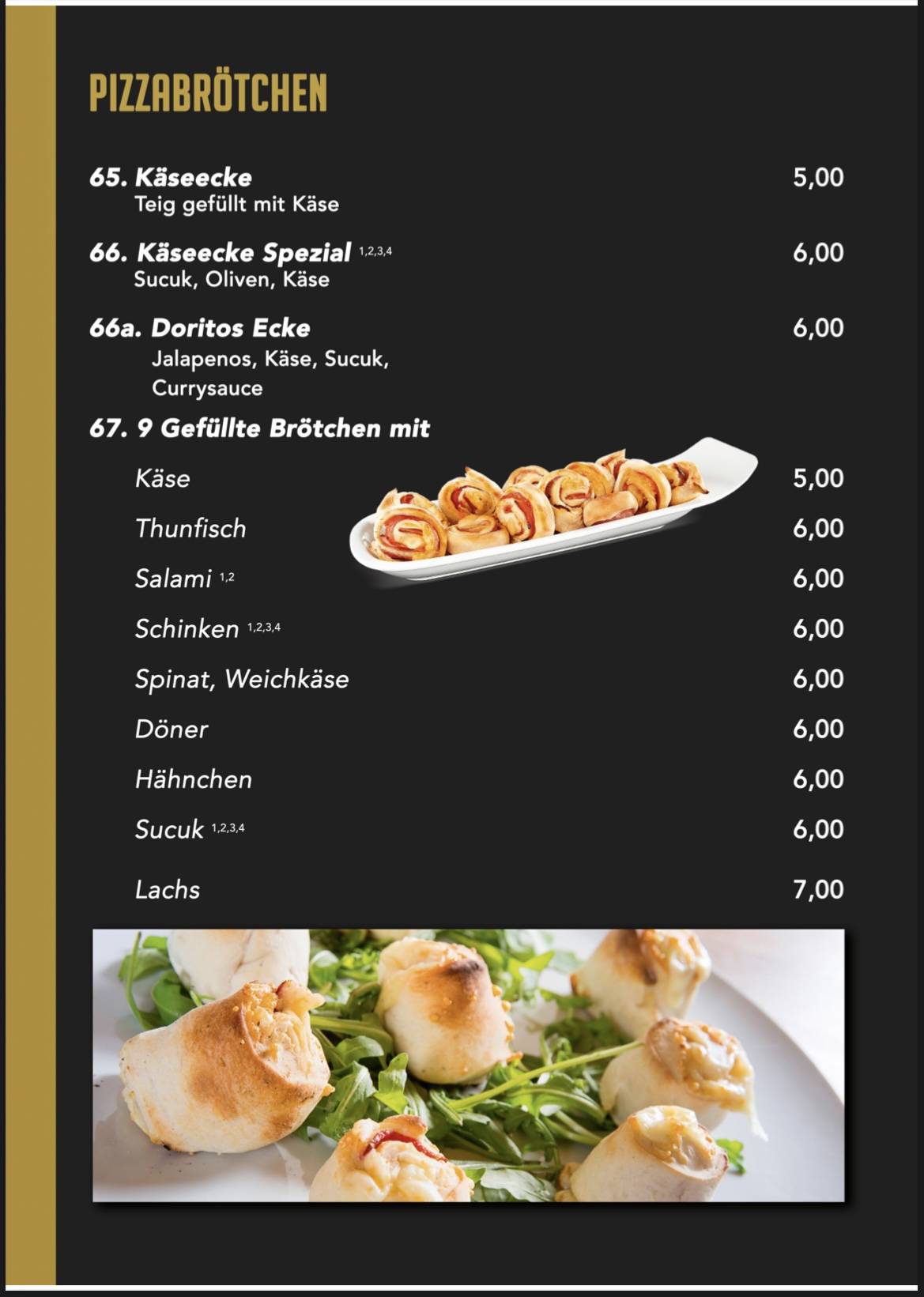 PIZZABRÖTCHEN

65. Käseecke 5,00
Teig gefüllt mit Käse

66. Käseecke Spezial $^{1,2,3,4}$ 6,00
Sucuk, Oliven, Käse

66a. Doritos Ecke 6,00
Jalapenos, Käse, Sucuk, Currysauce

67. 9 Gefüllte Brötchen mit

Käse 5,00

Thunfisch 6,00

Salami $^{1,2}$ 6,00

Schinken $^{1,2,3,4}$ 6,00

Spinat, Weichkäse 6,00

Döner 6,00

Hähnchen 6,00

Sucuk $^{1,2,3,4}$ 6,00

Lachs 7,00